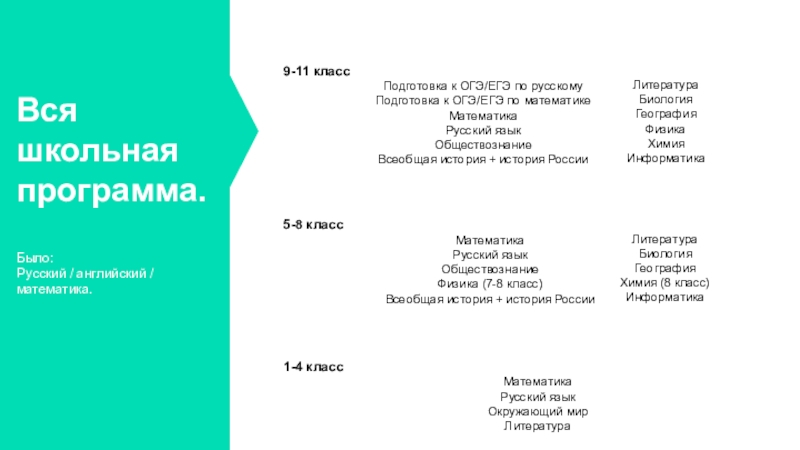 Вся школьная программа.

Было:
Русский / английский / математика.

9-11 класс

Подготовка к ОГЭ/ЕГЭ по русскому
Подготовка к ОГЭ/ЕГЭ по математике
Математика
Русский язык
Обществознание
Всеобщая история + история России

Литература
Биология
География
Физика
Химия
Информатика

5-8 класс

Математика
Русский язык
Обществознание
Физика (7-8 класс)
Всеобщая история + история России

Литература
Биология
География
Химия (8 класс)
Информатика

1-4 класс

Математика
Русский язык
Окружающий мир
Литература